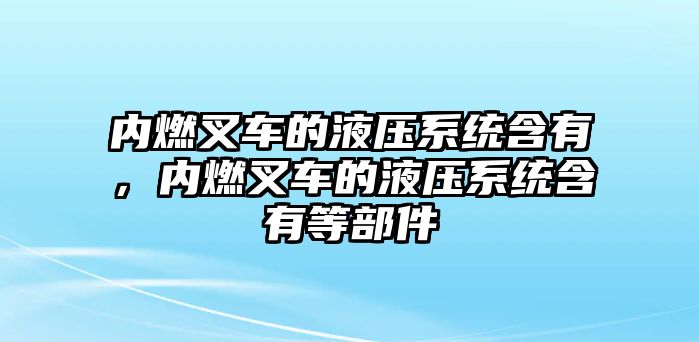 内燃叉车的液压系统含有，内燃叉车的液压系统含有等部件